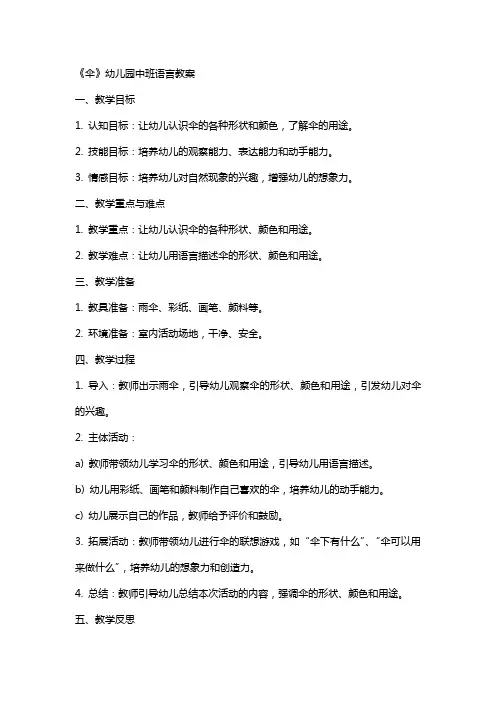 《伞》幼儿园中班语言教案

一、教学目标

1. 认知目标：让幼儿认识伞的各种形状和颜色，了解伞的用途。

2. 技能目标：培养幼儿的观察能力、表达能力和动手能力。

3. 情感目标：培养幼儿对自然现象的兴趣，增强幼儿的想象力。

二、教学重点与难点

1. 教学重点：让幼儿认识伞的各种形状、颜色和用途。

2. 教学难点：让幼儿用语言描述伞的形状、颜色和用途。

三、教学准备

1. 教具准备：雨伞、彩纸、画笔、颜料等。

2. 环境准备：室内活动场地，干净、安全。

四、教学过程

1. 导入：教师出示雨伞，引导幼儿观察伞的形状、颜色和用途，引发幼儿对伞的兴趣。

2. 主体活动：

a) 教师带领幼儿学习伞的形状、颜色和用途，引导幼儿用语言描述。

b) 幼儿用彩纸、画笔和颜料制作自己喜欢的伞，培养幼儿的动手能力。

c) 幼儿展示自己的作品，教师给予评价和鼓励。

3. 拓展活动：教师带领幼儿进行伞的联想游戏，如“伞下有什么”、“伞可以用来做什么”，培养幼儿的想象力和创造力。

4. 总结：教师引导幼儿总结本次活动的内容，强调伞的形状、颜色和用途。

五、教学反思